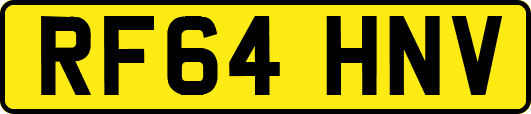 RF64 HNV